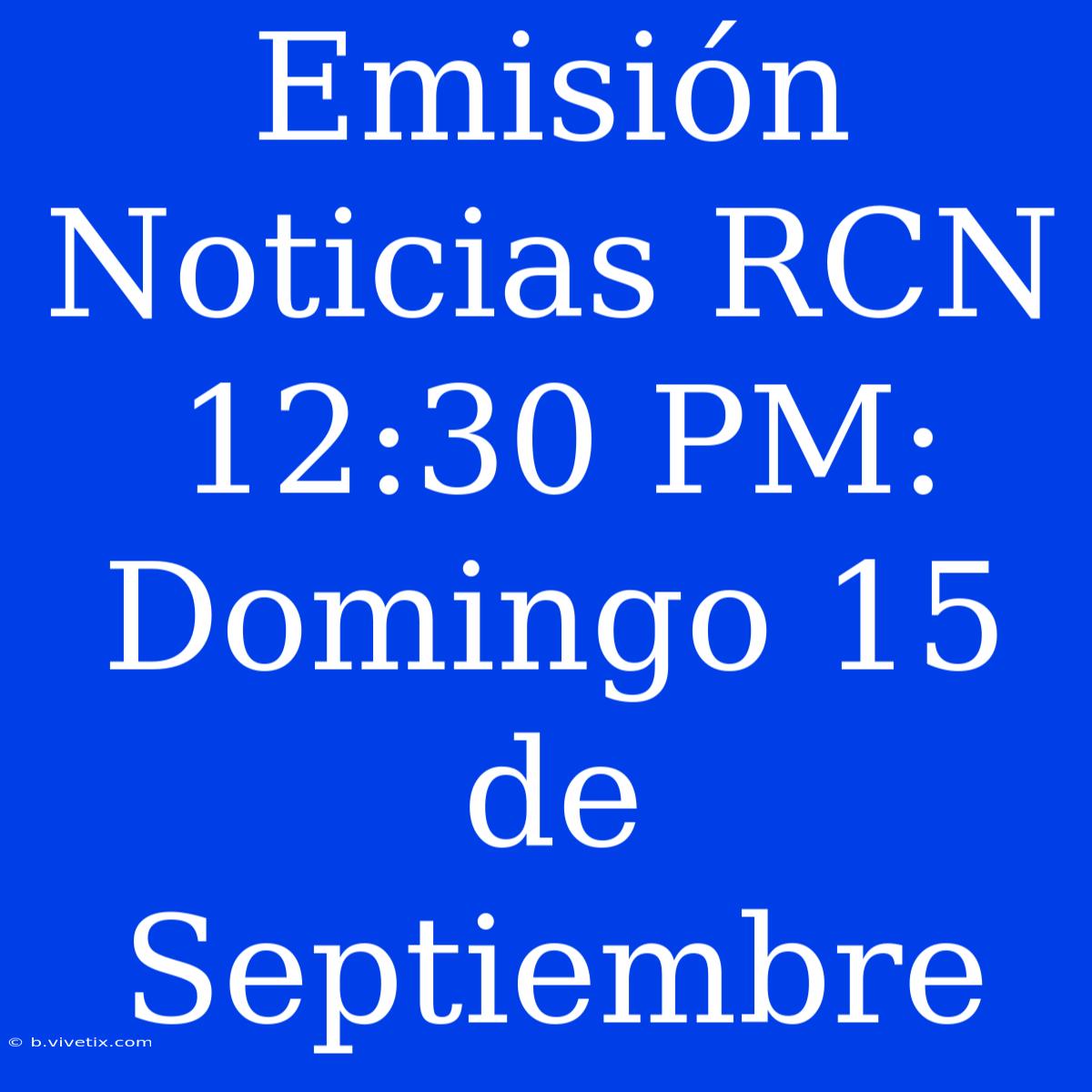 Emisión Noticias RCN 12:30 PM: Domingo 15 de Septiembre

© b.vivetix.com